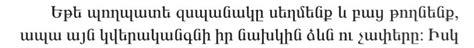 Եթե պողպատե զսպանակը սեղմենք և բաց թողնենք, ապա այն կվերականգնի իր նախկին ձևն ու չափերը: Իսկ